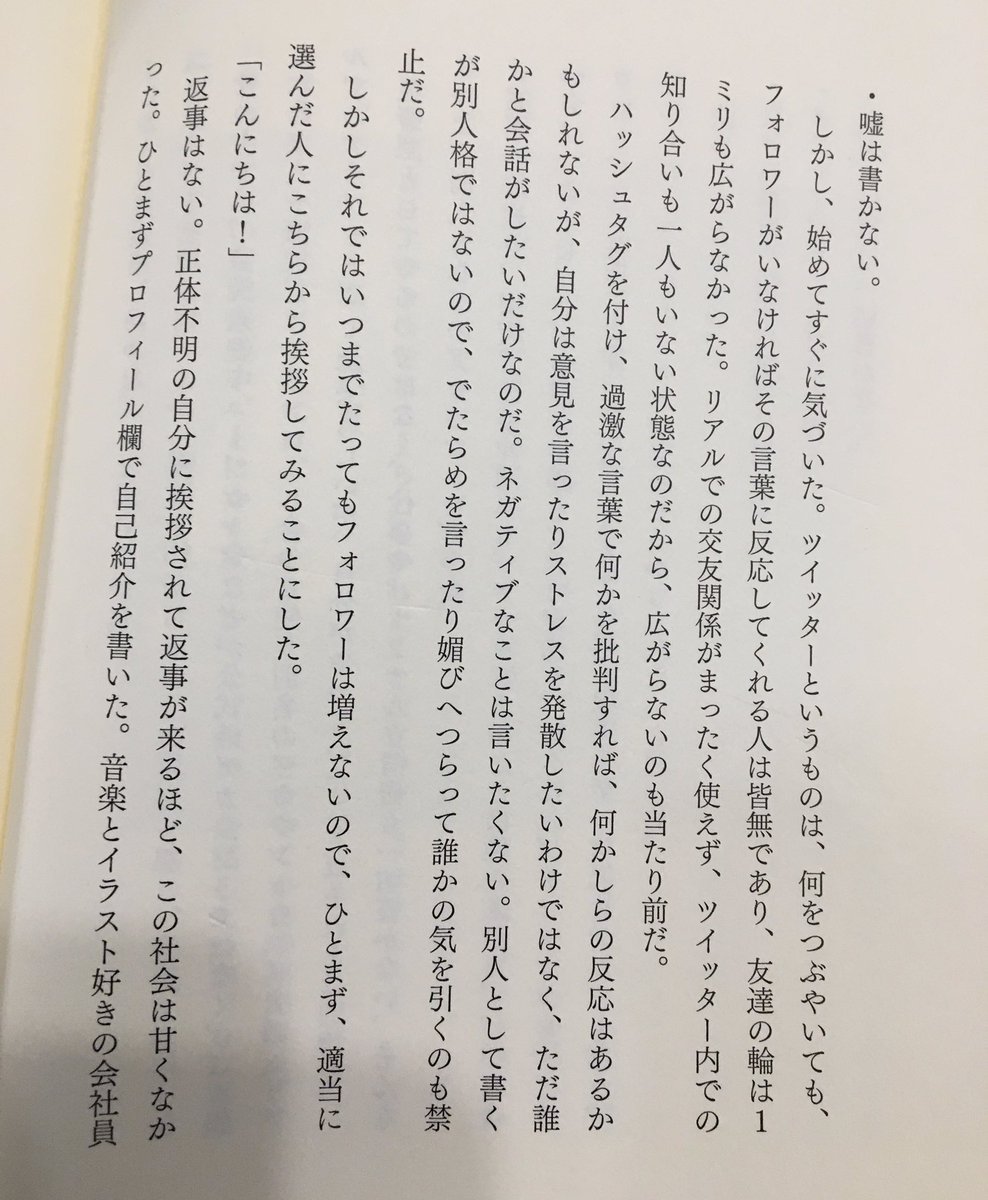 ・嘘は書かない。

しかし、始めてすぐに気づいた。ツイッターというものは、何をつぶやいても、フォロワーがいなければその言葉に反応してくれる人は皆無であり、友達の輪は1ミリも広がらなかった。リアルでの交友関係がまったく使えず、ツイッター内での知り合いも一人もいない状態なのだから、広がらないのも当たり前だ。

ハッシュタグを付け、過激な言葉で何かを批判すれば、何かしらの反応はあるかもしれないが、自分は意見を言ったりストレスを発散したいわけではなく、ただ誰かと会話がしたいだけなのだ。ネガティブなことは言いたくない。別人として書くが別人格ではないので、でたらめを言ったり媚びへつらって誰かの気を引くのも禁止だ。

しかしそれではいつまでたってもフォロワーは増えないので、ひとまず、適当に選んだ人にこちらから挨拶してみることにした。

「こんにちは!」

返事はない。正体不明の自分に挨拶されて返事が来るほど、この社会は甘くなかった。ひとまずプロフィール欄で自己紹介を書いた。音楽とイラスト好きの会社員